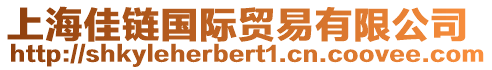 上海佳链国际贸易有限公司
http://shkyleherbert1.cn.coovee.com